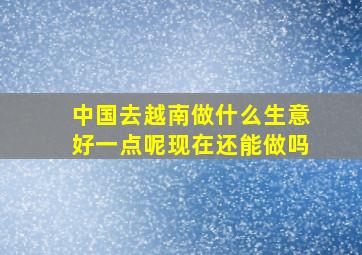 中国去越南做什么生意好一点呢现在还能做吗